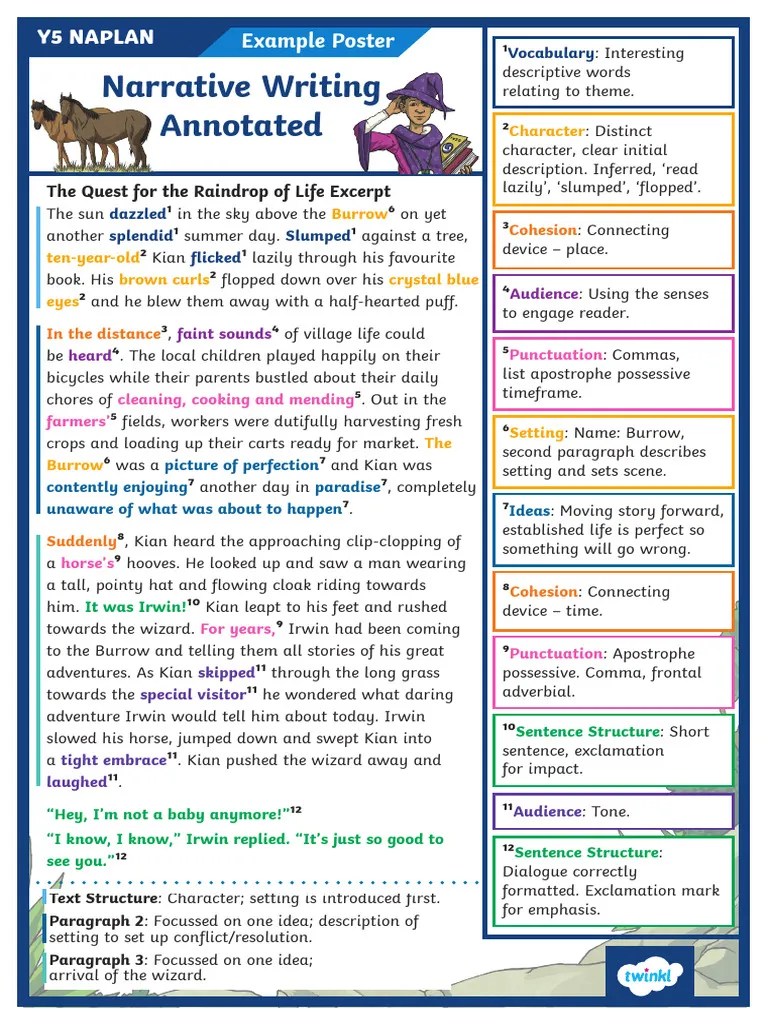 Y5 NAPLAN

Example Poster

Narrative Writing Annotated

The Quest for the Raindrop of Life Excerpt

The sun dazzled$^1$ in the sky above the Burrow$^6$ on yet another splendid$^1$ summer day. Slumped$^1$ against a tree, ten-year-old$^2$ Kian flicked$^1$ lazily through his favourite book. His brown curls$^2$ flopped down over his crystal blue eyes$^2$ and he blew them away with a half-hearted puff.

In the distance$^3$, faint sounds$^4$ of village life could be heard$^4$. The local children played happily on their bicycles while their parents bustled about their daily chores of cleaning, cooking and mending$^5$. Out in the farmers'$^5$ fields, workers were dutifully harvesting fresh crops and loading up their carts ready for market. The Burrow$^6$ was a picture of perfection$^7$ and Kian was contently enjoying$^7$ another day in paradise$^7$, completely unaware of what was about to happen$^7$.

Suddenly$^8$, Kian heard the approaching clip-clopping of a horse's$^9$ hooves. He looked up and saw a man wearing a tall, pointy hat and flowing cloak riding towards him. It was Irwin!$^{10}$ Kian leapt to his feet and rushed towards the wizard. For years,$^9$ Irwin had been coming to the Burrow and telling them all stories of his great adventures. As Kian skipped$^{11}$ through the long grass towards the special visitor$^{11}$ he wondered what daring adventure Irwin would tell him about today. Irwin slowed his horse, jumped down and swept Kian into a tight embrace$^{11}$. Kian pushed the wizard away and laughed$^{11}$.

"Hey, I'm not a baby anymore!"$^{12}$

"I know, I know," Irwin replied. "It's just so good to see you."$^{12}$

Text Structure: Character; setting is introduced first.
Paragraph 2: Focussed on one idea; description of setting to set up conflict/resolution.
Paragraph 3: Focussed on one idea; arrival of the wizard.

$^1$Vocabulary: Interesting descriptive words relating to theme.

$^2$Character: Distinct character, clear initial description. Inferred, 'read lazily', 'slumped', 'flopped'.

$^3$Cohesion: Connecting device – place.

$^4$Audience: Using the senses to engage reader.

$^5$Punctuation: Commas, list apostrophe possessive timeframe.

$^6$Setting: Name: Burrow, second paragraph describes setting and sets scene.

$^7$Ideas: Moving story forward, established life is perfect so something will go wrong.

$^8$Cohesion: Connecting device – time.

$^9$Punctuation: Apostrophe possessive. Comma, frontal adverbial.

$^{10}$Sentence Structure: Short sentence, exclamation for impact.

$^{11}$Audience: Tone.

$^{12}$Sentence Structure: Dialogue correctly formatted. Exclamation mark for emphasis.

twinkl